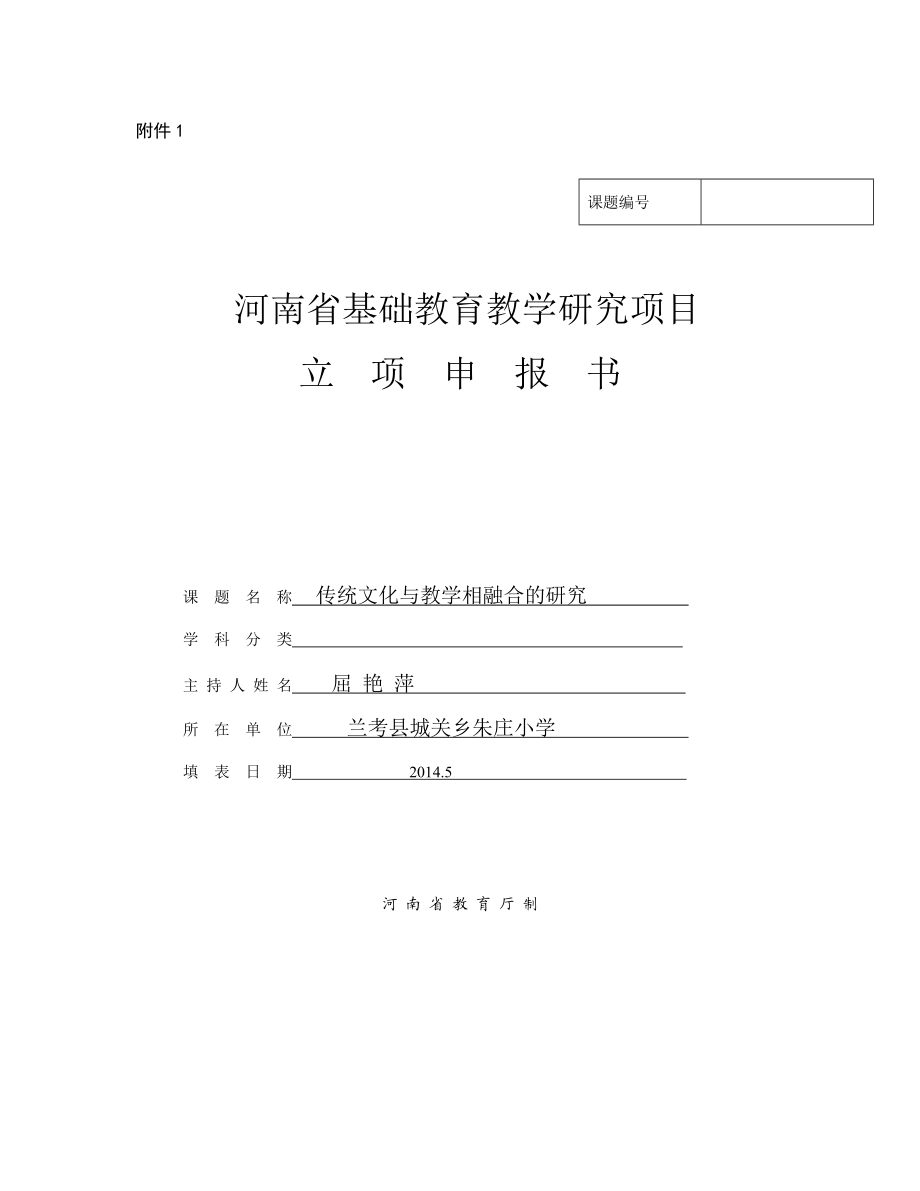 附件 1

| 课题编号 | |
|---|---|

河南省基础教育教学研究项目

立 项 申 报 书

课 题 名 称 传统文化与教学相融合的研究

学 科 分 类

主 持 人 姓 名 屈 艳 萍

所 在 单 位 兰考县城关乡朱庄小学

填 表 日 期 2014.5

河 南 省 教 育 厅 制